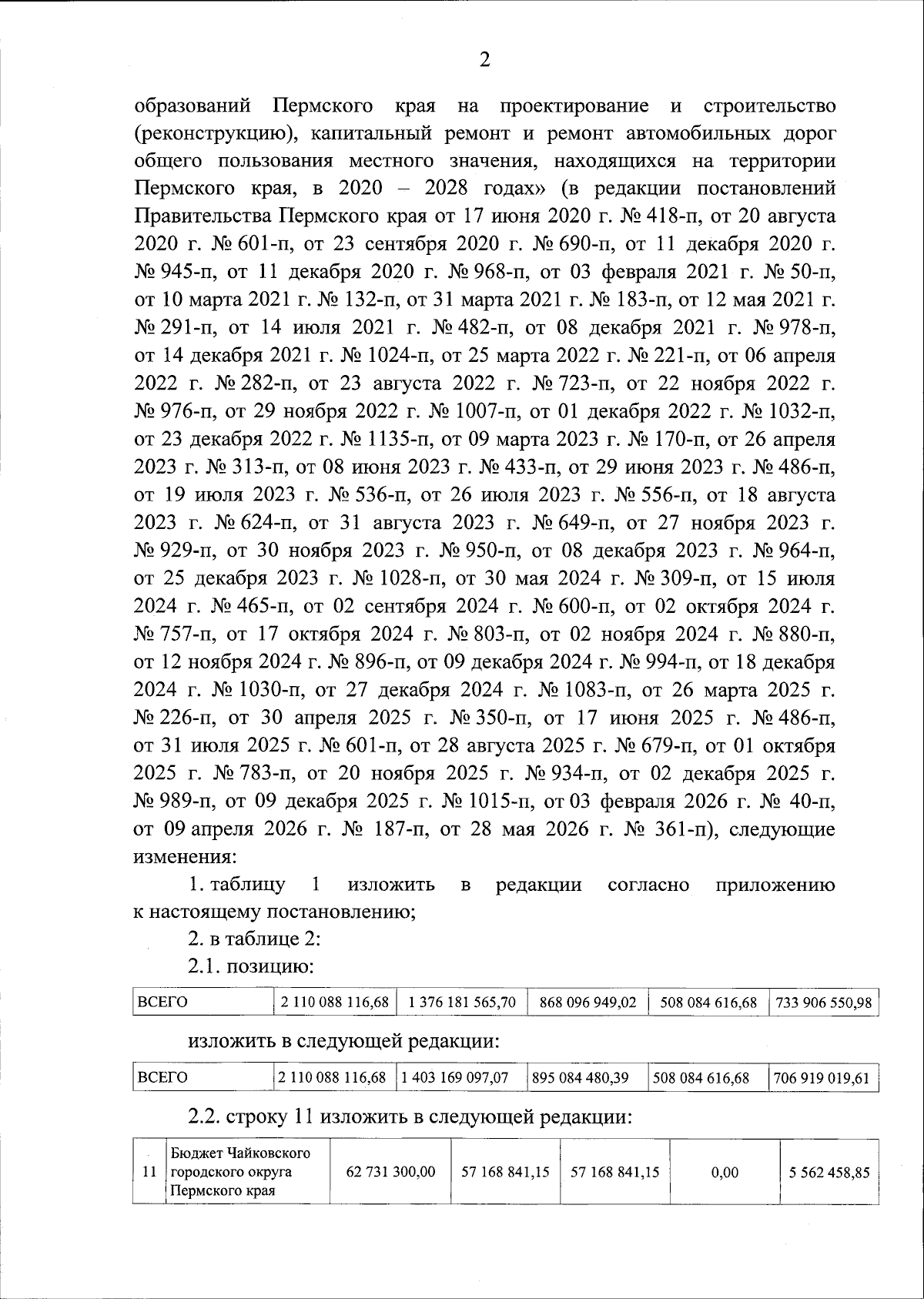 2

образований Пермского края на проектирование и строительство (реконструкцию), капитальный ремонт и ремонт автомобильных дорог общего пользования местного значения, находящихся на территории Пермского края, в 2020 – 2028 годах» (в редакции постановлений Правительства Пермского края от 17 июня 2020 г. № 418-п, от 20 августа 2020 г. № 601-п, от 23 сентября 2020 г. № 690-п, от 11 декабря 2020 г. № 945-п, от 11 декабря 2020 г. № 968-п, от 03 февраля 2021 г. № 50-п, от 10 марта 2021 г. № 132-п, от 31 марта 2021 г. № 183-п, от 12 мая 2021 г. № 291-п, от 14 июля 2021 г. № 482-п, от 08 декабря 2021 г. № 978-п, от 14 декабря 2021 г. № 1024-п, от 25 марта 2022 г. № 221-п, от 06 апреля 2022 г. № 282-п, от 23 августа 2022 г. № 723-п, от 22 ноября 2022 г. № 976-п, от 29 ноября 2022 г. № 1007-п, от 01 декабря 2022 г. № 1032-п, от 23 декабря 2022 г. № 1135-п, от 09 марта 2023 г. № 170-п, от 26 апреля 2023 г. № 313-п, от 08 июня 2023 г. № 433-п, от 29 июня 2023 г. № 486-п, от 19 июля 2023 г. № 536-п, от 26 июля 2023 г. № 556-п, от 18 августа 2023 г. № 624-п, от 31 августа 2023 г. № 649-п, от 27 ноября 2023 г. № 929-п, от 30 ноября 2023 г. № 950-п, от 08 декабря 2023 г. № 964-п, от 25 декабря 2023 г. № 1028-п, от 30 мая 2024 г. № 309-п, от 15 июля 2024 г. № 465-п, от 02 сентября 2024 г. № 600-п, от 02 октября 2024 г. № 757-п, от 17 октября 2024 г. № 803-п, от 02 ноября 2024 г. № 880-п, от 12 ноября 2024 г. № 896-п, от 09 декабря 2024 г. № 994-п, от 18 декабря 2024 г. № 1030-п, от 27 декабря 2024 г. № 1083-п, от 26 марта 2025 г. № 226-п, от 30 апреля 2025 г. № 350-п, от 17 июня 2025 г. № 486-п, от 31 июля 2025 г. № 601-п, от 28 августа 2025 г. № 679-п, от 01 октября 2025 г. № 783-п, от 20 ноября 2025 г. № 934-п, от 02 декабря 2025 г. № 989-п, от 09 декабря 2025 г. № 1015-п, от 03 февраля 2026 г. № 40-п, от 09 апреля 2026 г. № 187-п, от 28 мая 2026 г. № 361-п), следующие изменения:

1. таблицу 1 изложить в редакции согласно приложению к настоящему постановлению;

2. в таблице 2:

2.1. позицию:

| ВСЕГО | 2 110 088 116,68 | 1 376 181 565,70 | 868 096 949,02 | 508 084 616,68 | 733 906 550,98 |
|---|---|---|---|---|---|

изложить в следующей редакции:

| ВСЕГО | 2 110 088 116,68 | 1 403 169 097,07 | 895 084 480,39 | 508 084 616,68 | 706 919 019,61 |
|---|---|---|---|---|---|

2.2. строку 11 изложить в следующей редакции:

| 11 | Бюджет Чайковского городского округа Пермского края | 62 731 300,00 | 57 168 841,15 | 57 168 841,15 | 0,00 | 5 562 458,85 |
|---|---|---|---|---|---|---|